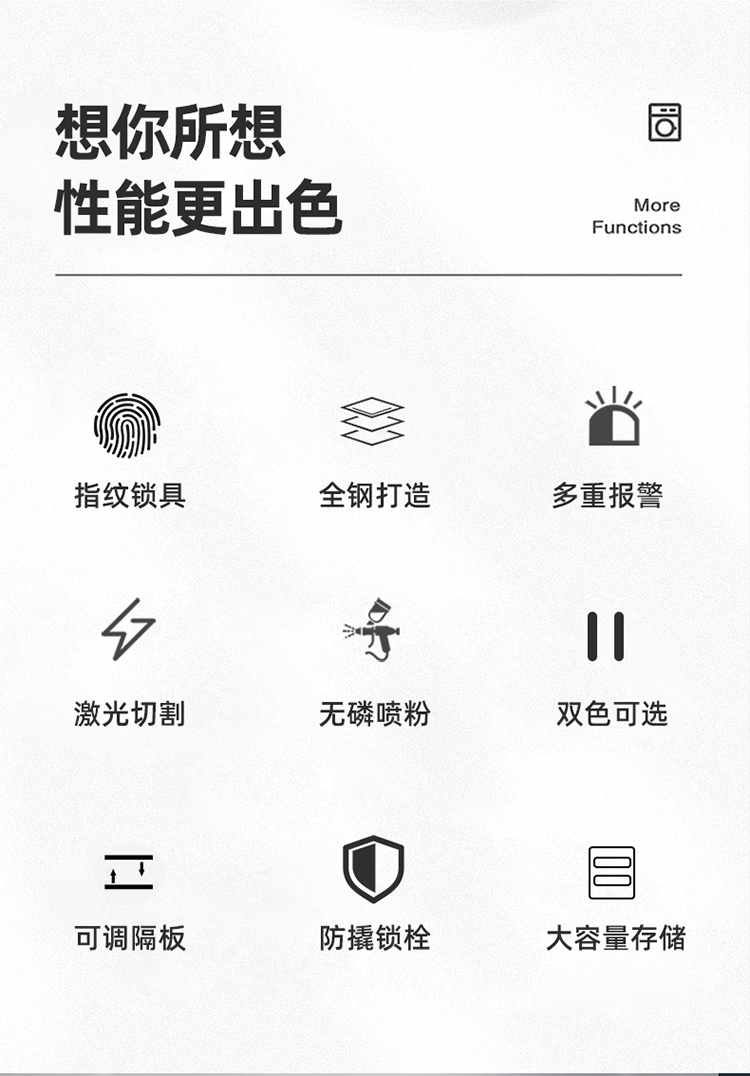 想你所想
性能更出色

More
Functions

指纹锁具

全钢打造

多重报警

激光切割

无磷喷粉

双色可选

可调隔板

防撬锁栓

大容量存储